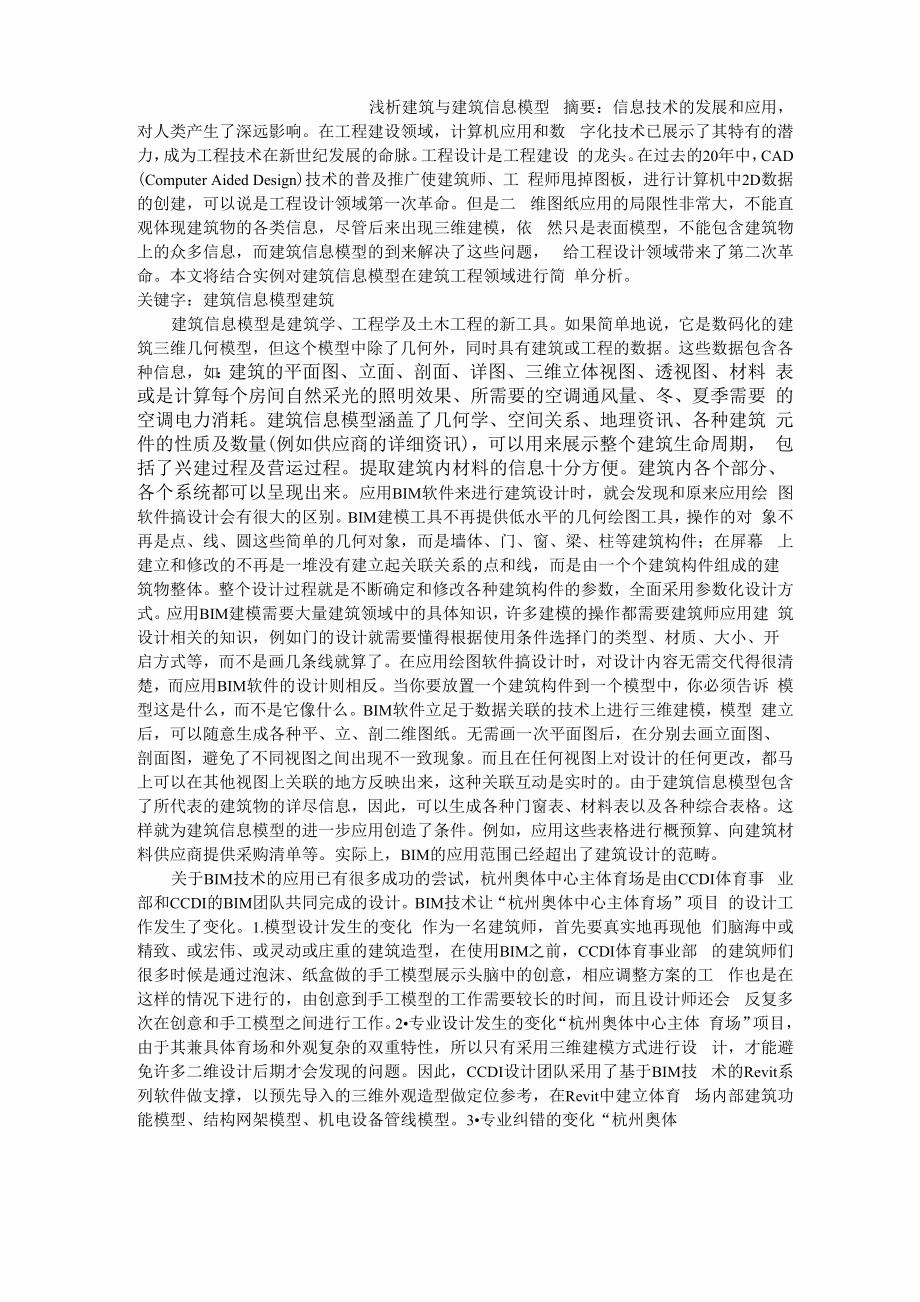 浅析建筑与建筑信息模型 摘要：信息技术的发展和应用，对人类产生了深远影响。在工程建设领域，计算机应用和数 字化技术已展示了其特有的潜力，成为工程技术在新世纪发展的命脉。工程设计是工程建设 的龙头。在过去的20年中，CAD (Computer Aided Design)技术的普及推广使建筑师、工 程师甩掉图板，进行计算机中2D数据的创建，可以说是工程设计领域第一次革命。但是二 维图纸应用的局限性非常大，不能直观体现建筑物的各类信息，尽管后来出现三维建模，依 然只是表面模型，不能包含建筑物上的众多信息，而建筑信息模型的到来解决了这些问题， 给工程设计领域带来了第二次革命。本文将结合实例对建筑信息模型在建筑工程领域进行简 单分析。
关键字：建筑信息模型建筑

建筑信息模型是建筑学、工程学及土木工程的新工具。如果简单地说，它是数码化的建筑三维几何模型，但这个模型中除了几何外，同时具有建筑或工程的数据。这些数据包含各种信息，如：建筑的平面图、立面、剖面、详图、三维立体视图、透视图、材料 表或是计算每个房间自然采光的照明效果、所需要的空调通风量、冬、夏季需要 的空调电力消耗。建筑信息模型涵盖了几何学、空间关系、地理资讯、各种建筑 元件的性质及数量(例如供应商的详细资讯)，可以用来展示整个建筑生命周期， 包括了兴建过程及营运过程。提取建筑内材料的信息十分方便。建筑内各个部分、各个系统都可以呈现出来。应用BIM软件来进行建筑设计时，就会发现和原来应用绘 图软件搞设计会有很大的区别。BIM建模工具不再提供低水平的几何绘图工具，操作的对 象不再是点、线、圆这些简单的几何对象，而是墙体、门、窗、梁、柱等建筑构件；在屏幕 上建立和修改的不再是一堆没有建立起关联关系的点和线，而是由一个个建筑构件组成的建筑物整体。整个设计过程就是不断确定和修改各种建筑构件的参数，全面采用参数化设计方式。应用BIM建模需要大量建筑领域中的具体知识，许多建模的操作都需要建筑师应用建 筑设计相关的知识，例如门的设计就需要懂得根据使用条件选择门的类型、材质、大小、开启方式等，而不是画几条线就算了。在应用绘图软件搞设计时，对设计内容无需交代得很清楚，而应用BIM软件的设计则相反。当你要放置一个建筑构件到一个模型中，你必须告诉 模型这是什么，而不是它像什么。BIM软件立足于数据关联的技术上进行三维建模，模型 建立后，可以随意生成各种平、立、剖二维图纸。无需画一次平面图后，在分别去画立面图、剖面图，避免了不同视图之间出现不一致现象。而且在任何视图上对设计的任何更改，都马上可以在其他视图上关联的地方反映出来，这种关联互动是实时的。由于建筑信息模型包含了所代表的建筑物的详尽信息，因此，可以生成各种门窗表、材料表以及各种综合表格。这样就为建筑信息模型的进一步应用创造了条件。例如，应用这些表格进行概预算、向建筑材料供应商提供采购清单等。实际上，BIM的应用范围已经超出了建筑设计的范畴。

关于BIM技术的应用已有很多成功的尝试，杭州奥体中心主体育场是由CCDI体育事 业部和CCDI的BIM团队共同完成的设计。BIM技术让“杭州奥体中心主体育场”项目 的设计工作发生了变化。1.模型设计发生的变化 作为一名建筑师，首先要真实地再现他 们脑海中或精致、或宏伟、或灵动或庄重的建筑造型，在使用BIM之前，CCDI体育事业部 的建筑师们很多时候是通过泡沫、纸盒做的手工模型展示头脑中的创意，相应调整方案的工 作也是在这样的情况下进行的，由创意到手工模型的工作需要较长的时间，而且设计师还会 反复多次在创意和手工模型之间进行工作。2•专业设计发生的变化“杭州奥体中心主体 育场”项目，由于其兼具体育场和外观复杂的双重特性，所以只有采用三维建模方式进行设 计，才能避免许多二维设计后期才会发现的问题。因此，CCDI设计团队采用了基于BIM技 术的Revit系列软件做支撑，以预先导入的三维外观造型做定位参考，在Revit中建立体育 场内部建筑功能模型、结构网架模型、机电设备管线模型。3•专业纠错的变化“杭州奥体